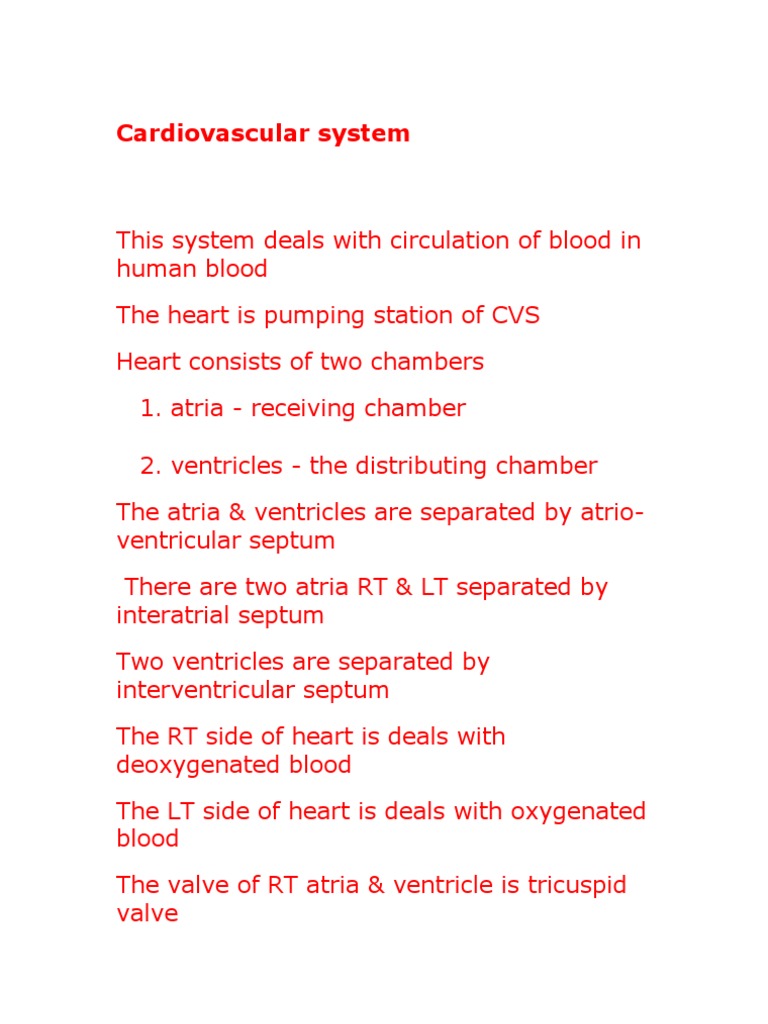 Cardiovascular system

This system deals with circulation of blood in human blood

The heart is pumping station of CVS

Heart consists of two chambers

1. atria - receiving chamber

2. ventricles - the distributing chamber

The atria & ventricles are separated by atrio-ventricular septum

There are two atria RT & LT separated by interatrial septum

Two ventricles are separated by interventricular septum

The RT side of heart is deals with deoxygenated blood

The LT side of heart is deals with oxygenated blood

The valve of RT atria & ventricle is tricuspid valve